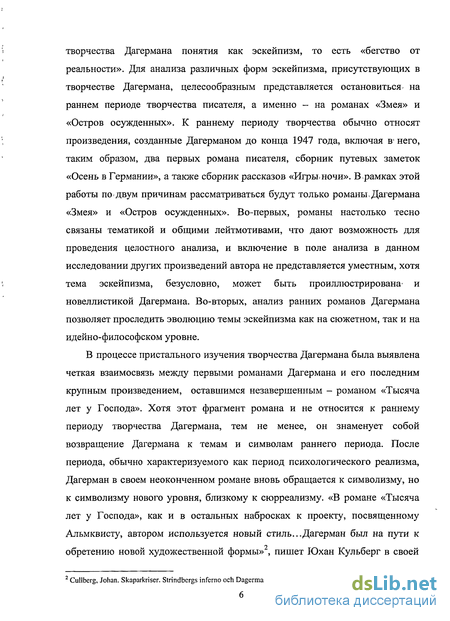 творчества Дагермана понятия как эскейпизм, то есть «бегство от реальности». Для анализа различных форм эскейпизма, присутствующих в творчестве Дагермана, целесообразным представляется остановиться на раннем периоде творчества писателя, а именно – на романах «Змея» и «Остров осужденных». К раннему периоду творчества обычно относят произведения, созданные Дагерманом до конца 1947 года, включая в него, таким образом, два первых романа писателя, сборник путевых заметок «Осень в Германии», а также сборник рассказов «Игры ночи». В рамках этой работы по двум причинам рассматриваться будут только романы Дагермана «Змея» и «Остров осужденных». Во-первых, романы настолько тесно связаны тематикой и общими лейтмотивами, что дают возможность для проведения целостного анализа, и включение в поле анализа в данном исследовании других произведений автора не представляется уместным, хотя тема эскейпизма, безусловно, может быть проиллюстрирована и новеллистикой Дагермана. Во-вторых, анализ ранних романов Дагермана позволяет проследить эволюцию темы эскейпизма как на сюжетном, так и на идейно-философском уровне.

В процессе пристального изучения творчества Дагермана была выявлена четкая взаимосвязь между первыми романами Дагермана и его последним крупным произведением, оставшимся незавершенным – романом «Тысяча лет у Господа». Хотя этот фрагмент романа и не относится к раннему периоду творчества Дагермана, тем не менее, он знаменует собой возвращение Дагермана к темам и символам раннего периода. После периода, обычно характеризуемого как период психологического реализма, Дагерман в своем неоконченном романе вновь обращается к символизму, но к символизму нового уровня, близкому к сюрреализму. «В романе «Тысяча лет у Господа», как и в остальных набросках к проекту, посвященному Альмквисту, автором используется новый стиль…Дагерман был на пути к обретению новой художественной формы»$^2$, пишет Юхан Кульберг в своей

$^2$ Cullberg, Johan. Skaparkriser. Strindbergs inferno och Dagerma

6

dsLib.net
библиотека диссертаций